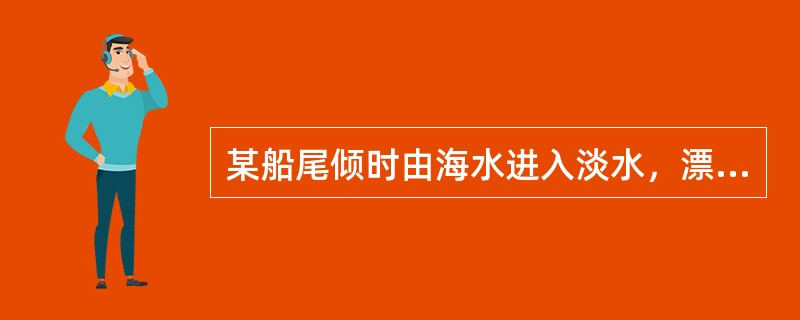 某船尾倾时由海水进入淡水，漂...